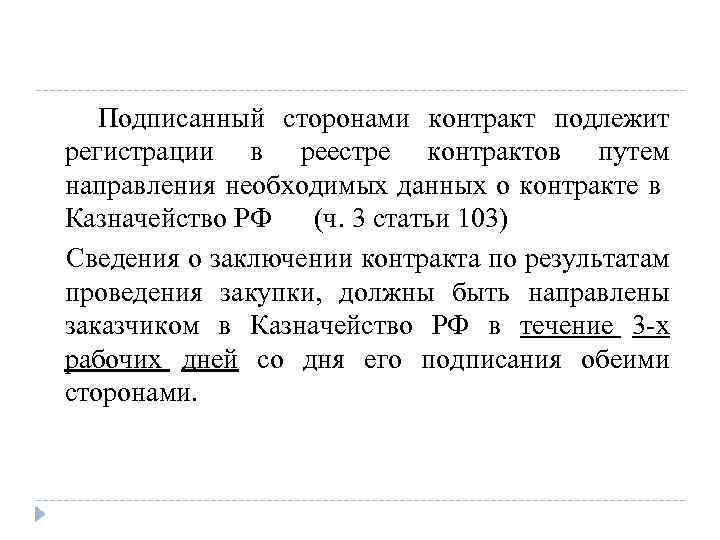 Подписанный сторонами контракт подлежит регистрации в реестре контрактов путем направления необходимых данных о контракте в Казначейство РФ (ч. 3 статьи 103)

Сведения о заключении контракта по результатам проведения закупки, должны быть направлены заказчиком в Казначейство РФ в течение 3-х рабочих дней со дня его подписания обеими сторонами.